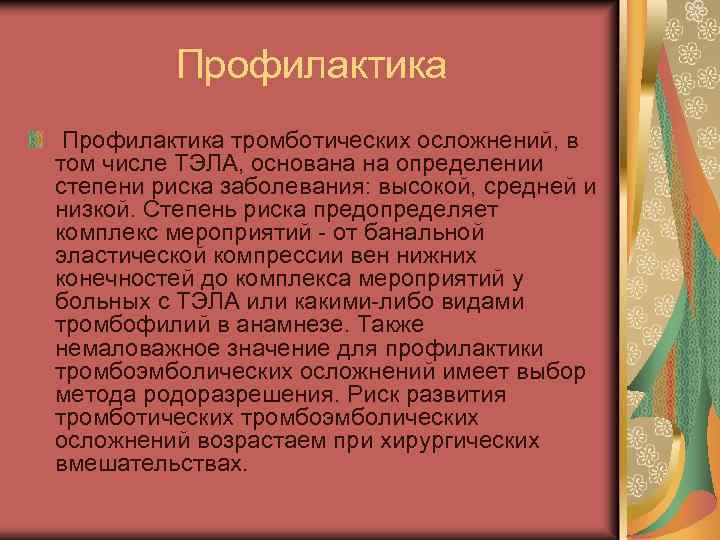 Профилактика

Профилактика тромботических осложнений, в том числе ТЭЛА, основана на определении степени риска заболевания: высокой, средней и низкой. Степень риска предопределяет комплекс мероприятий - от банальной эластической компрессии вен нижних конечностей до комплекса мероприятий у больных с ТЭЛА или какими-либо видами тромбофилий в анамнезе. Также немаловажное значение для профилактики тромбоэмболических осложнений имеет выбор метода родоразрешения. Риск развития тромботических тромбоэмболических осложнений возрастаем при хирургических вмешательствах.